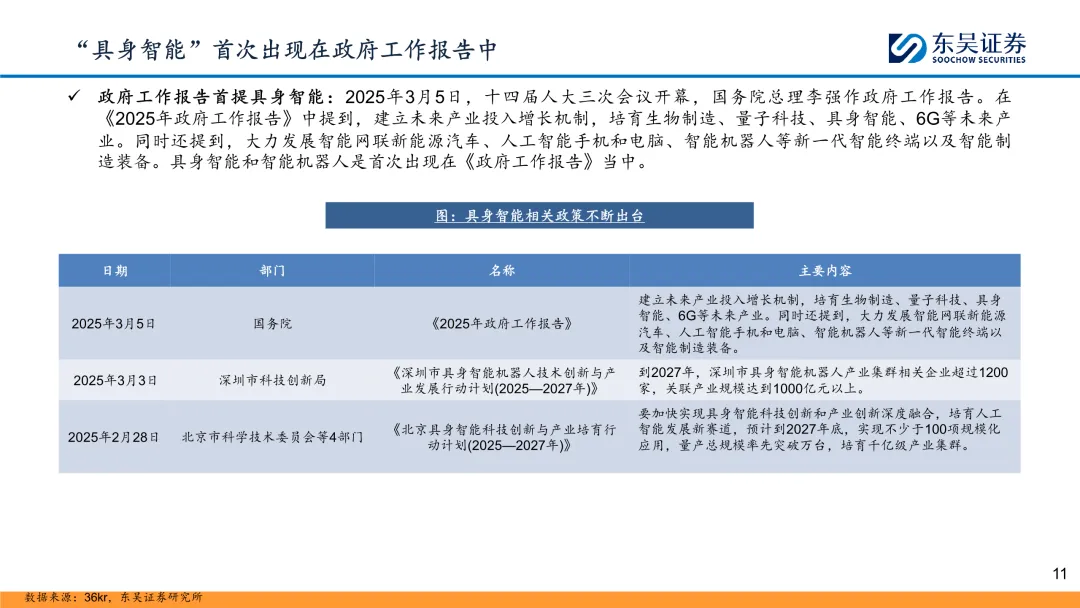 “具身智能”首次出现在政府工作报告中

东吴证券
SOOCHOW SECURITIES

✓ 政府工作报告首提具身智能：2025年3月5日，十四届人大三次会议开幕，国务院总理李强作政府工作报告。在《2025年政府工作报告》中提到，建立未来产业投入增长机制，培育生物制造、量子科技、具身智能、6G等未来产业。同时还提到，大力发展智能网联新能源汽车、人工智能手机和电脑、智能机器人等新一代智能终端以及智能制造装备。具身智能和智能机器人是首次出现在《政府工作报告》当中。

图：具身智能相关政策不断出台

| 日期 | 部门 | 名称 | 主要内容 |
|---|---|---|---|
| 2025年3月5日 | 国务院 | 《2025年政府工作报告》 | 建立未来产业投入增长机制，培育生物制造、量子科技、具身智能、6G等未来产业。同时还提到，大力发展智能网联新能源汽车、人工智能手机和电脑、智能机器人等新一代智能终端以及智能制造装备。 |
| 2025年3月3日 | 深圳市科技创新局 | 《深圳市具身智能机器人技术创新与产业发展行动计划(2025—2027年)》 | 到2027年，深圳市具身智能机器人产业集群相关企业超过1200家，关联产业规模达到1000亿元以上。 |
| 2025年2月28日 | 北京市科学技术委员会等4部门 | 《北京具身智能科技创新与产业培育行动计划(2025—2027年)》 | 要加快实现具身智能科技创新和产业创新深度融合，培育人工智能发展新赛道，预计到2027年底，实现不少于100项规模化应用，量产总规模率先突破万台，培育千亿级产业集群。 |

11

数据来源：36kr，东吴证券研究所